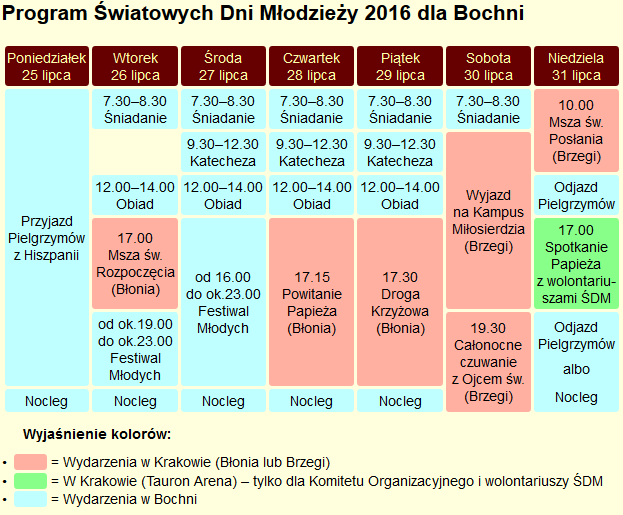 Program Światowych Dni Młodzieży 2016 dla Bochni

| Poniedziałek 25 lipca | Wtorek 26 lipca | Środa 27 lipca | Czwartek 28 lipca | Piątek 29 lipca | Sobota 30 lipca | Niedziela 31 lipca |
|---|---|---|---|---|---|---|
| Przyjazd Pielgrzymów z Hiszpanii | 7.30–8.30 Śniadanie | 7.30–8.30 Śniadanie | 7.30–8.30 Śniadanie | 7.30–8.30 Śniadanie | 7.30–8.30 Śniadanie | 10.00 Msza św. Posłania (Brzegi) |
| | | 9.30–12.30 Katecheza | 9.30–12.30 Katecheza | 9.30–12.30 Katecheza | Wyjazd na Kampus Miłosierdzia (Brzegi) | |
| | 12.00–14.00 Obiad | 12.00–14.00 Obiad | 12.00–14.00 Obiad | 12.00–14.00 Obiad | | Odjazd Pielgrzymów |
| | 17.00 Msza św. Rozpoczęcia (Błonia) | od 16.00 do ok.23.00 Festiwal Młodych | 17.15 Powitanie Papieża (Błonia) | 17.30 Droga Krzyżowa (Błonia) | | 17.00 Spotkanie Papieża z wolontariuszami ŚDM |
| | od ok.19.00 do ok.23.00 Festiwal Młodych | | | | 19.30 Całonocne czuwanie z Ojcem św. (Brzegi) | Odjazd Pielgrzymów albo Nocleg |
| Nocleg | Nocleg | Nocleg | Nocleg | Nocleg | | |

Wyjaśnienie kolorów:

• = Wydarzenia w Krakowie (Błonia lub Brzegi)
• = W Krakowie (Tauron Arena) – tylko dla Komitetu Organizacyjnego i wolontariuszy ŚDM
• = Wydarzenia w Bochni